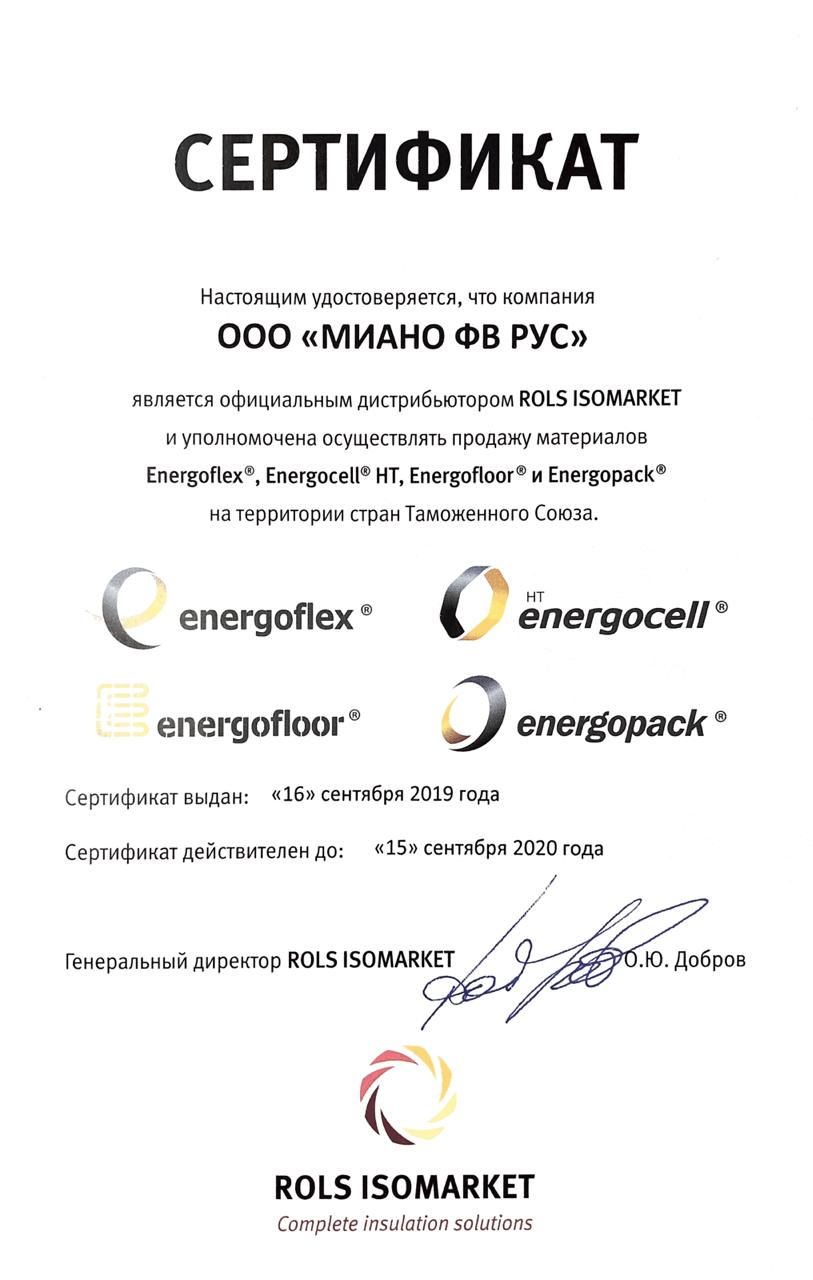 СЕРТИФИКАТ

Настоящим удостоверяется, что компания

ООО «МИАНО ФВ РУС»

является официальным дистрибьютором ROLS ISOMARKET и уполномочена осуществлять продажу материалов Energoflex®, Energocell® HT, Energofloor® и Energopack® на территории стран Таможенного Союза.

energoflex®

HT energocell®

energofloor®

energopack®

Сертификат выдан: «16» сентября 2019 года

Сертификат действителен до: «15» сентября 2020 года

Генеральный директор ROLS ISOMARKET О.Ю. Добров

ROLS ISOMARKET
Complete insulation solutions